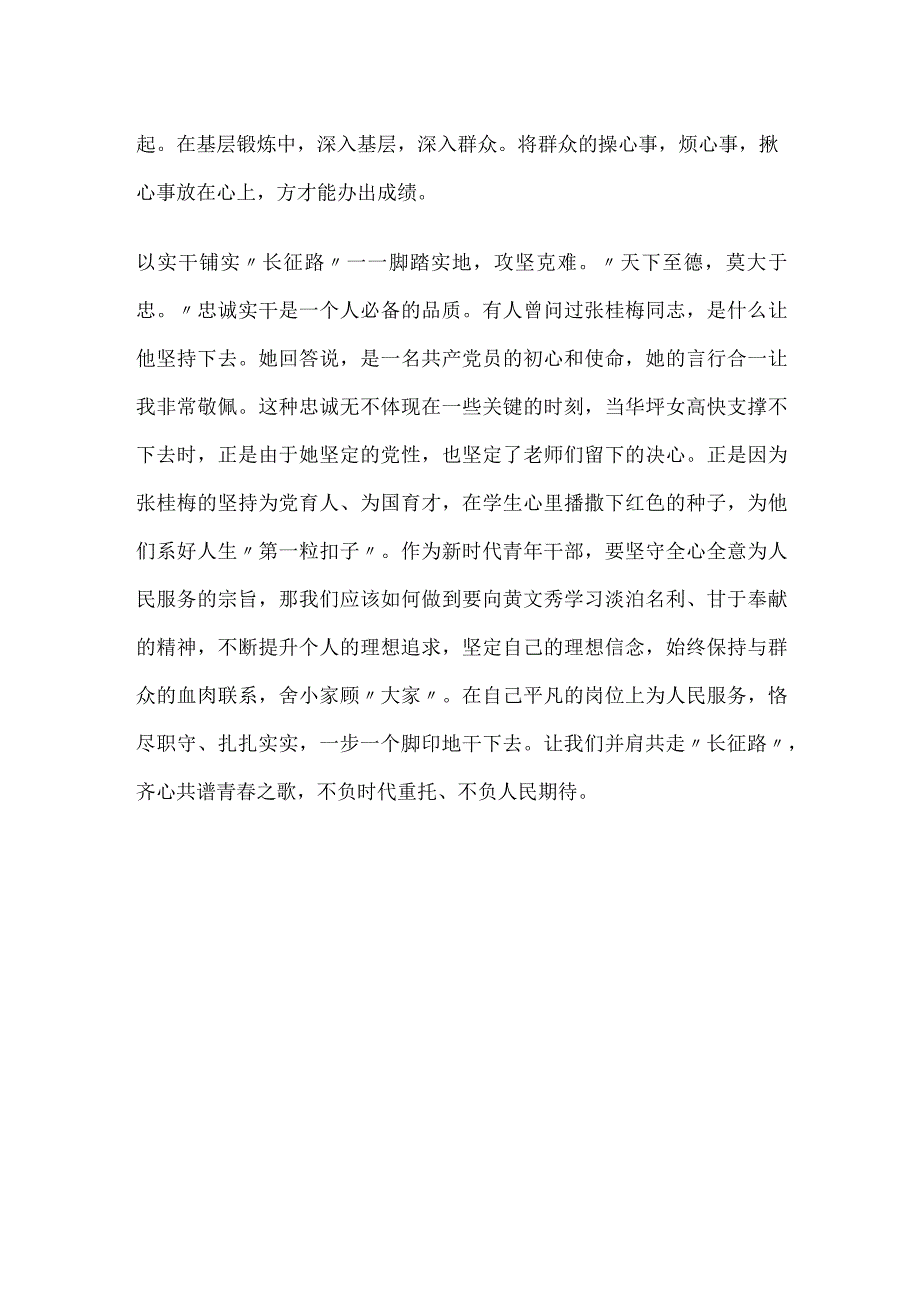 起。在基层锻炼中，深入基层，深入群众。将群众的操心事，烦心事，揪心事放在心上，方才能办出成绩。

以实干铺实〃长征路〃一一脚踏实地，攻坚克难。〃天下至德，莫大于忠。〃忠诚实干是一个人必备的品质。有人曾问过张桂梅同志，是什么让他坚持下去。她回答说，是一名共产党员的初心和使命，她的言行合一让我非常敬佩。这种忠诚无不体现在一些关键的时刻，当华坪女高快支撑不下去时，正是由于她坚定的党性，也坚定了老师们留下的决心。正是因为张桂梅的坚持为党育人、为国育才，在学生心里播撒下红色的种子，为他们系好人生〃第一粒扣子〃。作为新时代青年干部，要坚守全心全意为人民服务的宗旨，那我们应该如何做到要向黄文秀学习淡泊名利、甘于奉献的精神，不断提升个人的理想追求，坚定自己的理想信念，始终保持与群众的血肉联系，舍小家顾〃大家〃。在自己平凡的岗位上为人民服务，恪尽职守、扎扎实实，一步一个脚印地干下去。让我们并肩共走〃长征路〃，齐心共谱青春之歌，不负时代重托、不负人民期待。